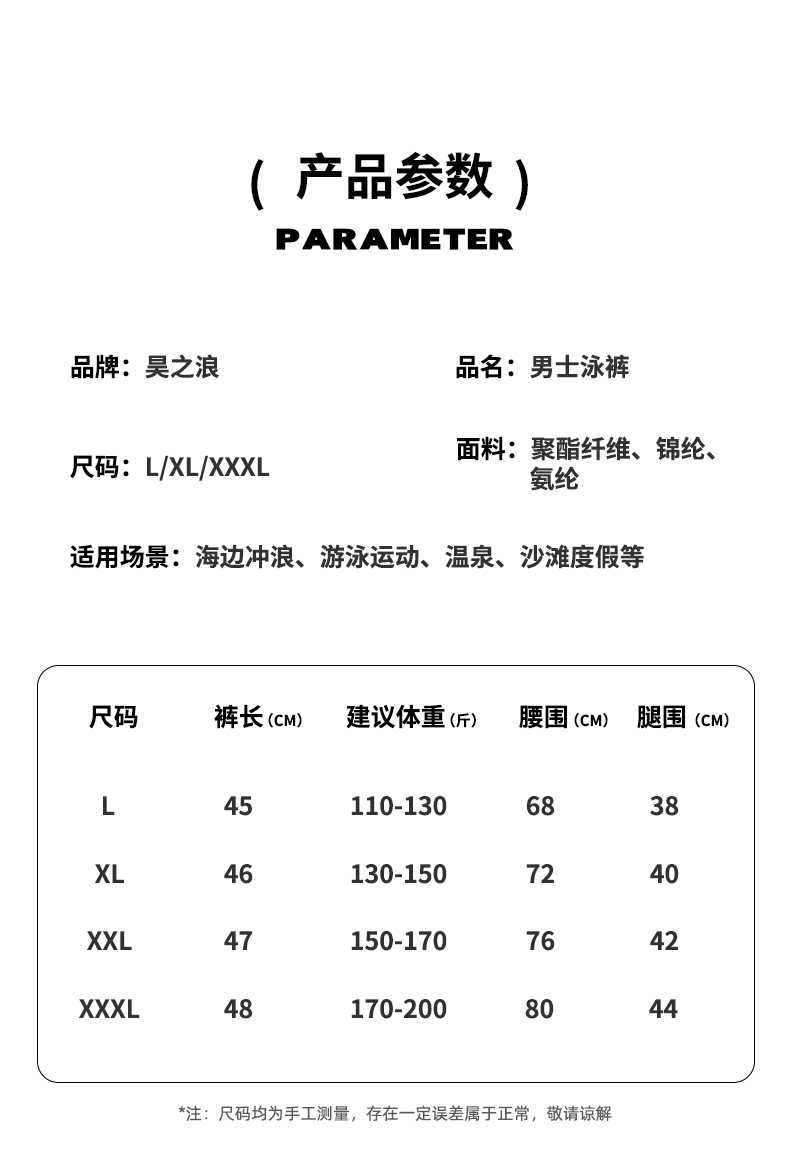 ( 产品参数 )
PARAMETER

品牌：昊之浪

品名：男士泳裤

尺码：L/XL/XXXL

面料：聚酯纤维、锦纶、氨纶

适用场景：海边冲浪、游泳运动、温泉、沙滩度假等

| 尺码 | 裤长 (CM) | 建议体重 (斤) | 腰围 (CM) | 腿围 (CM) |
|---|---|---|---|---|
| L | 45 | 110-130 | 68 | 38 |
| XL | 46 | 130-150 | 72 | 40 |
| XXL | 47 | 150-170 | 76 | 42 |
| XXXL | 48 | 170-200 | 80 | 44 |

*注：尺码均为手工测量，存在一定误差属于正常，敬请谅解